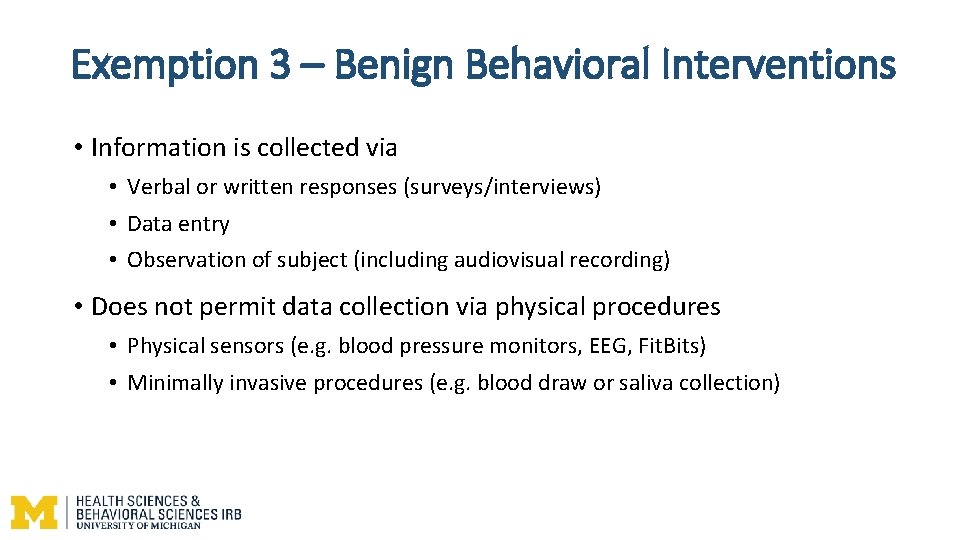 Exemption 3 – Benign Behavioral Interventions

• Information is collected via
• Verbal or written responses (surveys/interviews)
• Data entry
• Observation of subject (including audiovisual recording)

• Does not permit data collection via physical procedures
• Physical sensors (e.g. blood pressure monitors, EEG, FitBits)
• Minimally invasive procedures (e.g. blood draw or saliva collection)

M HEALTH SCIENCES & BEHAVIORAL SCIENCES IRB
UNIVERSITY OF MICHIGAN